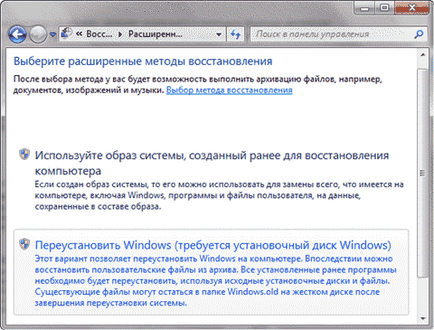 « Восс... ▸ Расширенн...

Поиск в панели управления

Выберите расширенные методы восстановления

После выбора метода у вас будет возможность выполнить архивацию файлов, например, документов, изображений и музыки. Выбор метода восстановления

Используйте образ системы, созданный ранее для восстановления компьютера
Если создан образ системы, то его можно использовать для замены всего, что имеется на компьютере, включая Windows, программы и файлы пользователя, на данные, сохраненные в составе образа.

Переустановить Windows (требуется установочный диск Windows)
Этот вариант позволяет переустановить Windows на компьютере. Впоследствии можно восстановить пользовательские файлы из архива. Все установленные ранее программы необходимо будет переустановить, используя исходные установочные диски и файлы. Существующие файлы могут остаться в папке Windows.old на жестком диске после завершения переустановки системы.